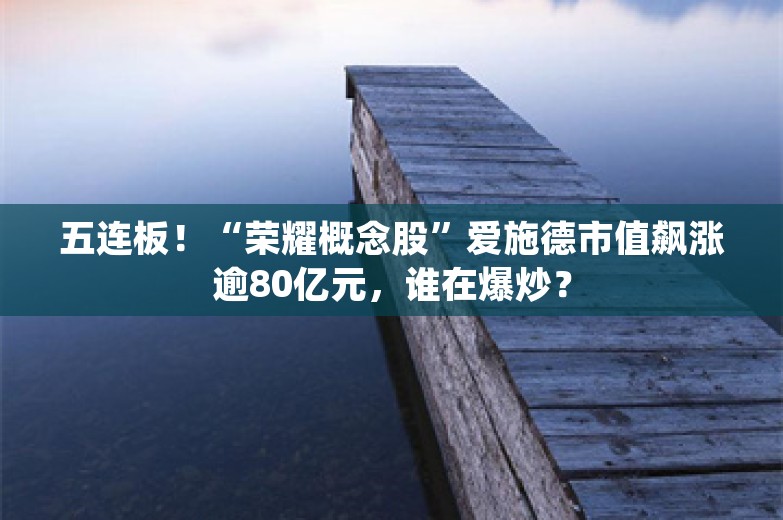 五连板！“荣耀概念股”爱施德市值飙涨逾80亿元，谁在爆炒？